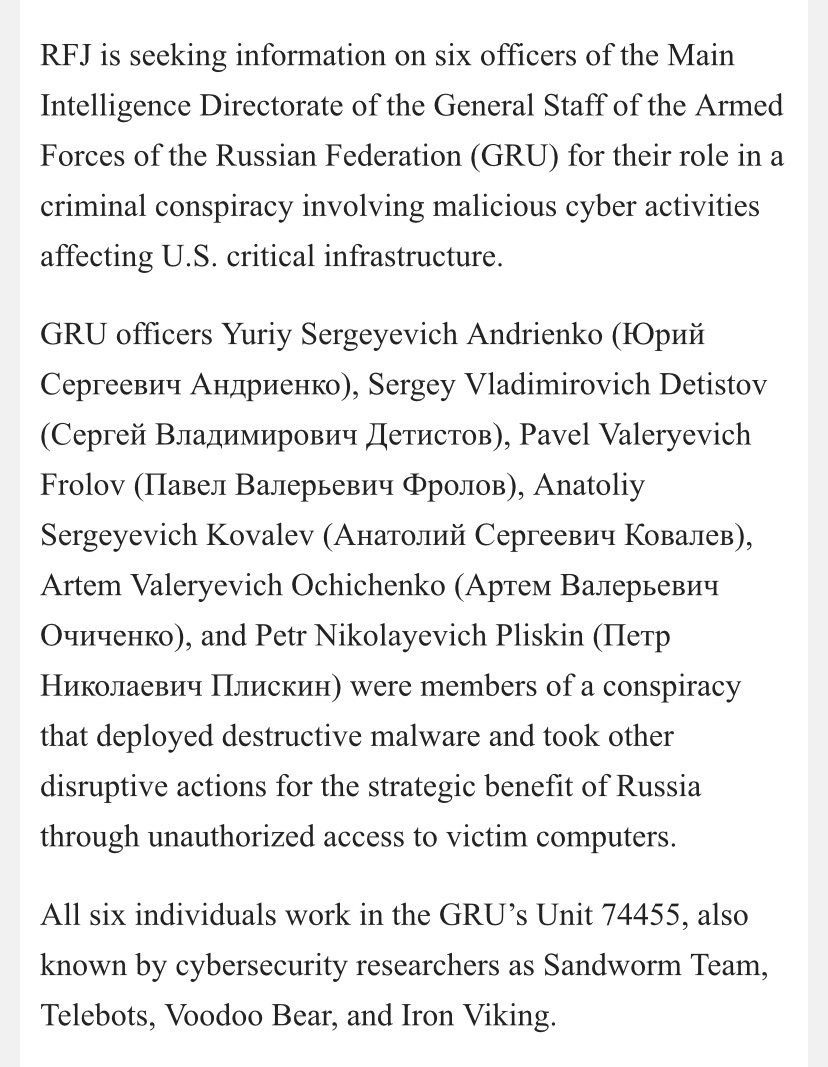 RFJ is seeking information on six officers of the Main Intelligence Directorate of the General Staff of the Armed Forces of the Russian Federation (GRU) for their role in a criminal conspiracy involving malicious cyber activities affecting U.S. critical infrastructure.

GRU officers Yuriy Sergeyevich Andrienko (Юрий Сергеевич Андриенко), Sergey Vladimirovich Detistov (Сергей Владимирович Детистов), Pavel Valeryevich Frolov (Павел Валерьевич Фролов), Anatoliy Sergeyevich Kovalev (Анатолий Сергеевич Ковалев), Artem Valeryevich Ochichenko (Артем Валерьевич Очиченко), and Petr Nikolayevich Pliskin (Петр Николаевич Плискин) were members of a conspiracy that deployed destructive malware and took other disruptive actions for the strategic benefit of Russia through unauthorized access to victim computers.

All six individuals work in the GRU's Unit 74455, also known by cybersecurity researchers as Sandworm Team, Telebots, Voodoo Bear, and Iron Viking.